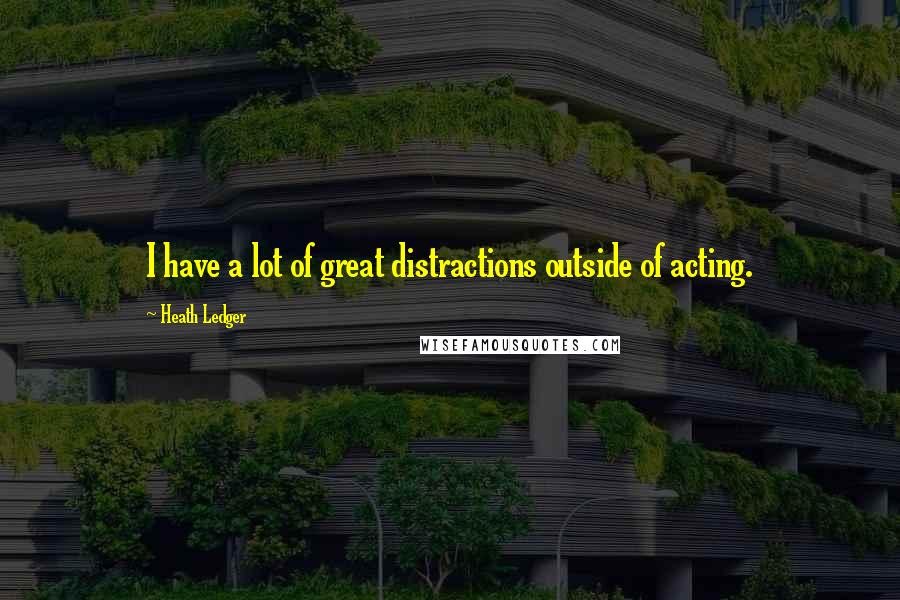 I have a lot of great distractions outside of acting.

~ Heath Ledger

WISEFAMOUSQUOTES.COM